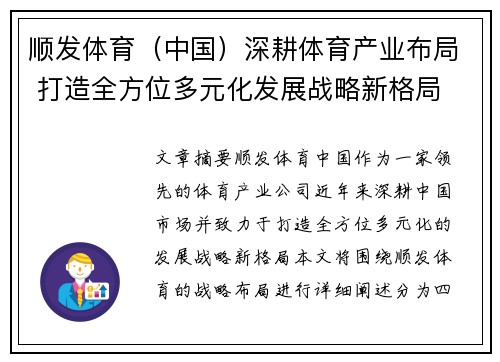 顺发体育（中国）深耕体育产业布局 打造全方位多元化发展战略新格局

文章摘要顺发体育中国作为一家领先的体育产业公司近年来深耕中国市场并致力于打造全方位多元化的发展战略新格局本文将围绕顺发体育的战略布局进行详细阐述分为四